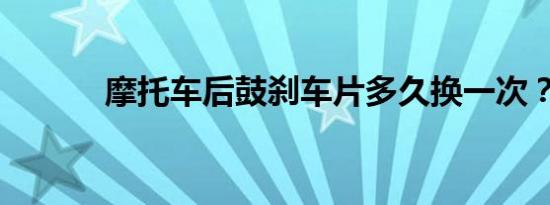 摩托车后鼓刹车片多久换一次？